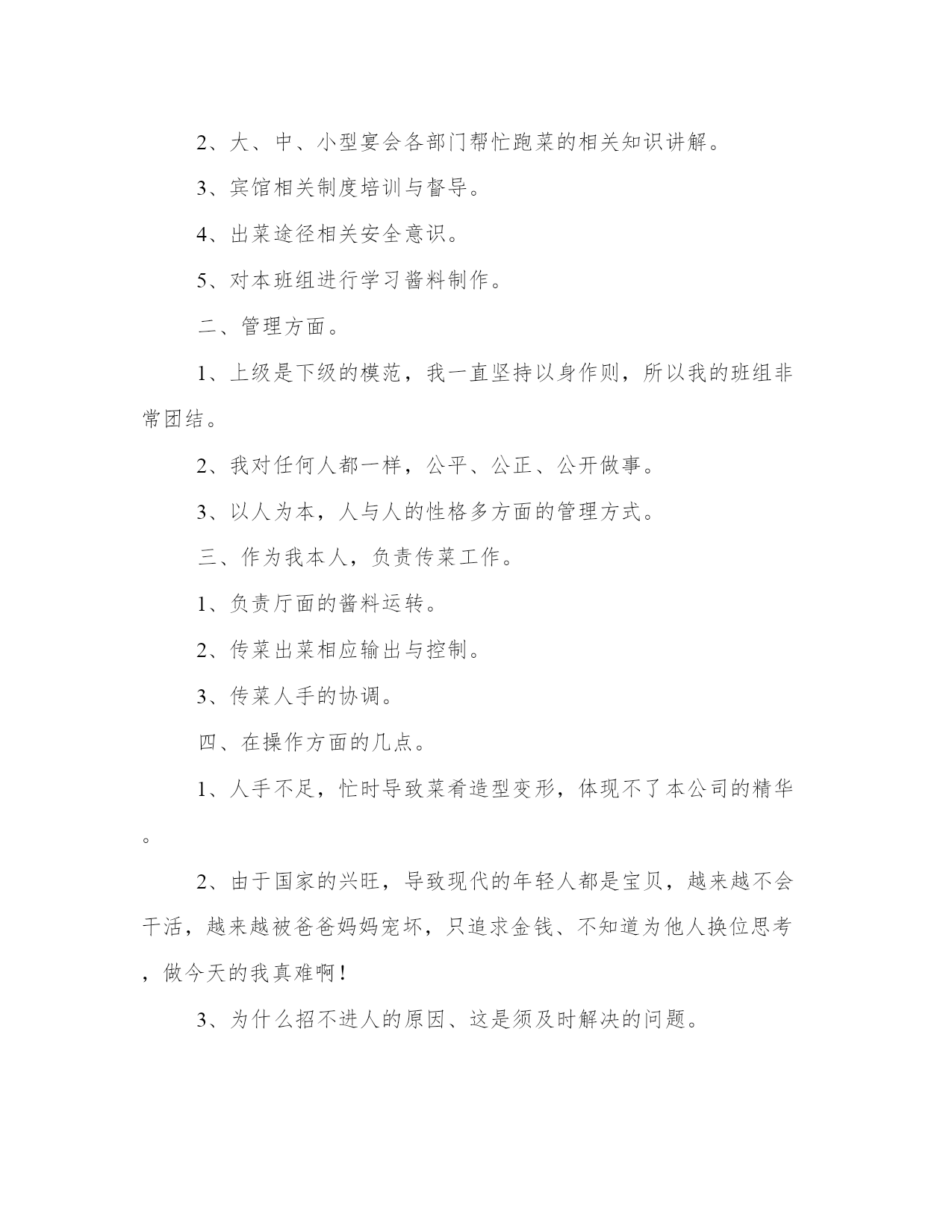 2、大、中、小型宴会各部门帮忙跑菜的相关知识讲解。

3、宾馆相关制度培训与督导。

4、出菜途径相关安全意识。

5、对本班组进行学习酱料制作。

二、管理方面。

1、上级是下级的模范，我一直坚持以身作则，所以我的班组非常团结。

2、我对任何人都一样，公平、公正、公开做事。

3、以人为本，人与人的性格多方面的管理方式。

三、作为我本人，负责传菜工作。

1、负责厅面的酱料运转。

2、传菜出菜相应输出与控制。

3、传菜人手的协调。

四、在操作方面的几点。

1、人手不足，忙时导致菜肴造型变形，体现不了本公司的精华。

2、由于国家的兴旺，导致现代的年轻人都是宝贝，越来越不会干活，越来越被爸爸妈妈宠坏，只追求金钱、不知道为他人换位思考，做今天的我真难啊！

3、为什么招不进人的原因、这是须及时解决的问题。